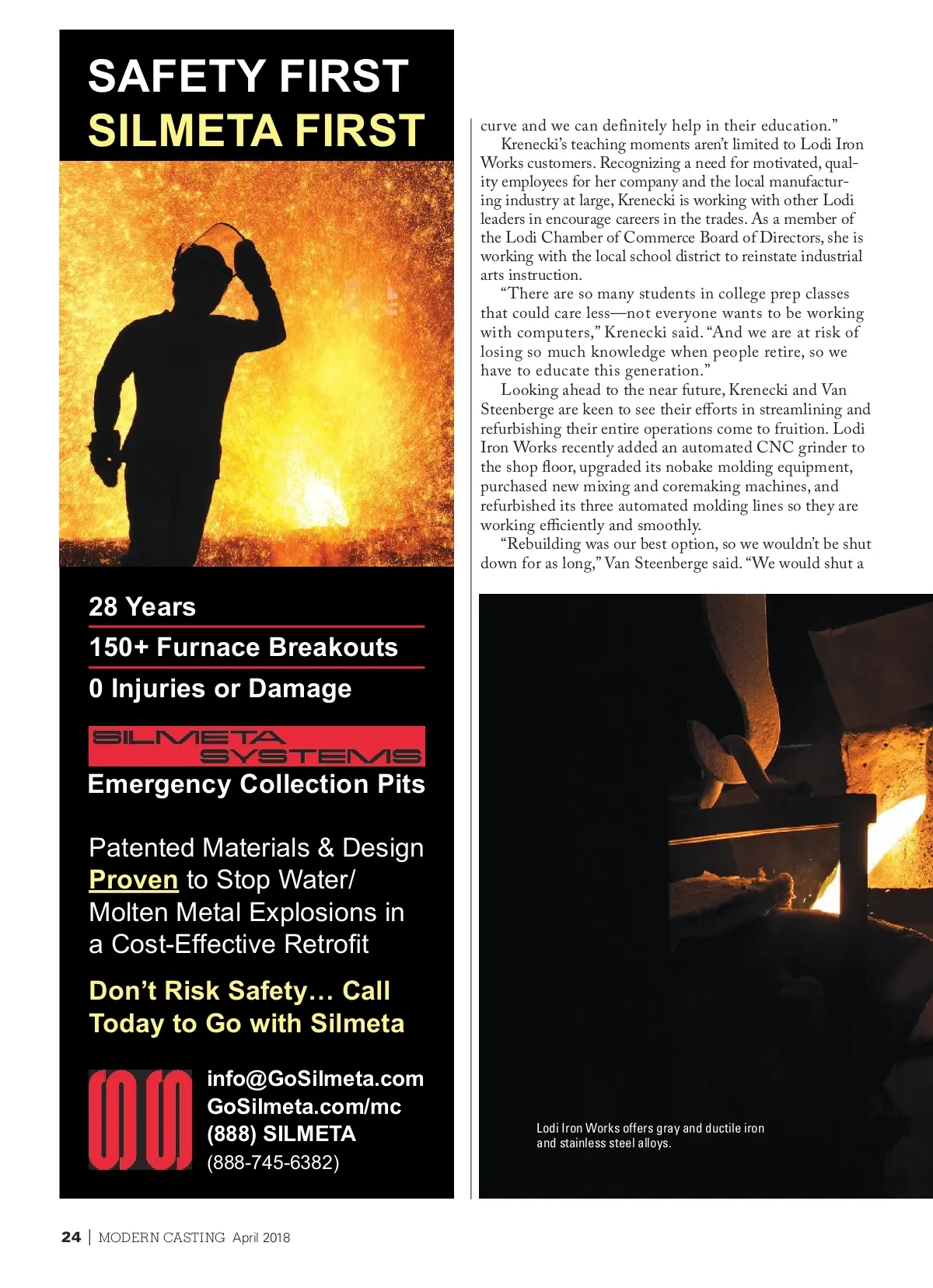 SAFETY FIRST
SILMETA FIRST

28 Years
150+ Furnace Breakouts
0 Injuries or Damage

SILMETA
SYSTEMS
Emergency Collection Pits

Patented Materials & Design Proven to Stop Water/ Molten Metal Explosions in a Cost-Effective Retrofit

Don't Risk Safety… Call Today to Go with Silmeta

info@GoSilmeta.com
GoSilmeta.com/mc
(888) SILMETA
(888-745-6382)

curve and we can definitely help in their education."

Krenecki's teaching moments aren't limited to Lodi Iron Works customers. Recognizing a need for motivated, quality employees for her company and the local manufacturing industry at large, Krenecki is working with other Lodi leaders in encourage careers in the trades. As a member of the Lodi Chamber of Commerce Board of Directors, she is working with the local school district to reinstate industrial arts instruction.

"There are so many students in college prep classes that could care less—not everyone wants to be working with computers," Krenecki said. "And we are at risk of losing so much knowledge when people retire, so we have to educate this generation."

Looking ahead to the near future, Krenecki and Van Steenberge are keen to see their efforts in streamlining and refurbishing their entire operations come to fruition. Lodi Iron Works recently added an automated CNC grinder to the shop floor, upgraded its nobake molding equipment, purchased new mixing and coremaking machines, and refurbished its three automated molding lines so they are working efficiently and smoothly.

"Rebuilding was our best option, so we wouldn't be shut down for as long," Van Steenberge said. "We would shut a

Lodi Iron Works offers gray and ductile iron and stainless steel alloys.

24 | MODERN CASTING April 2018